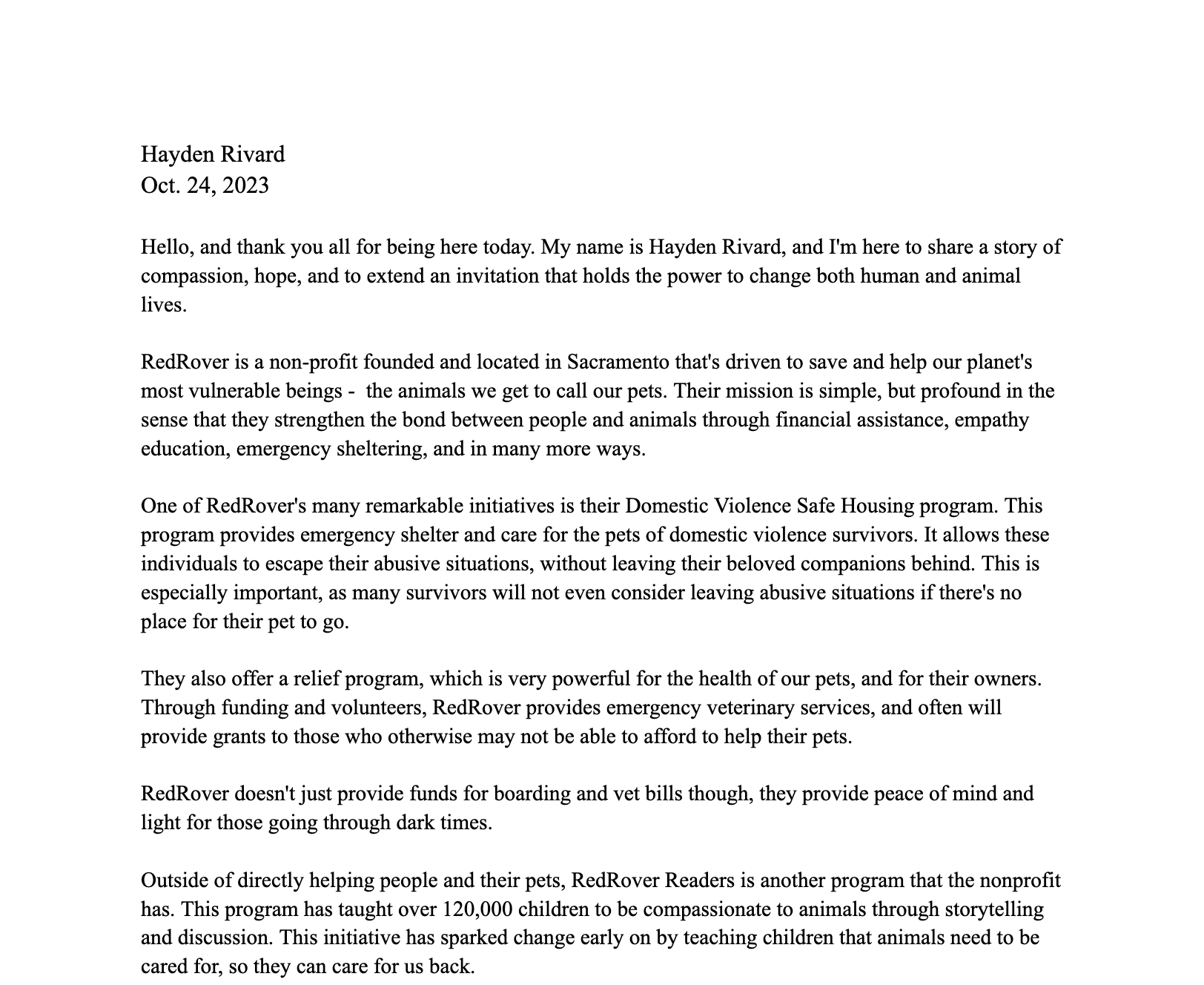 Hayden Rivard
Oct. 24, 2023

Hello, and thank you all for being here today. My name is Hayden Rivard, and I'm here to share a story of compassion, hope, and to extend an invitation that holds the power to change both human and animal lives.

RedRover is a non-profit founded and located in Sacramento that's driven to save and help our planet's most vulnerable beings - the animals we get to call our pets. Their mission is simple, but profound in the sense that they strengthen the bond between people and animals through financial assistance, empathy education, emergency sheltering, and in many more ways.

One of RedRover's many remarkable initiatives is their Domestic Violence Safe Housing program. This program provides emergency shelter and care for the pets of domestic violence survivors. It allows these individuals to escape their abusive situations, without leaving their beloved companions behind. This is especially important, as many survivors will not even consider leaving abusive situations if there's no place for their pet to go.

They also offer a relief program, which is very powerful for the health of our pets, and for their owners. Through funding and volunteers, RedRover provides emergency veterinary services, and often will provide grants to those who otherwise may not be able to afford to help their pets.

RedRover doesn't just provide funds for boarding and vet bills though, they provide peace of mind and light for those going through dark times.

Outside of directly helping people and their pets, RedRover Readers is another program that the nonprofit has. This program has taught over 120,000 children to be compassionate to animals through storytelling and discussion. This initiative has sparked change early on by teaching children that animals need to be cared for, so they can care for us back.